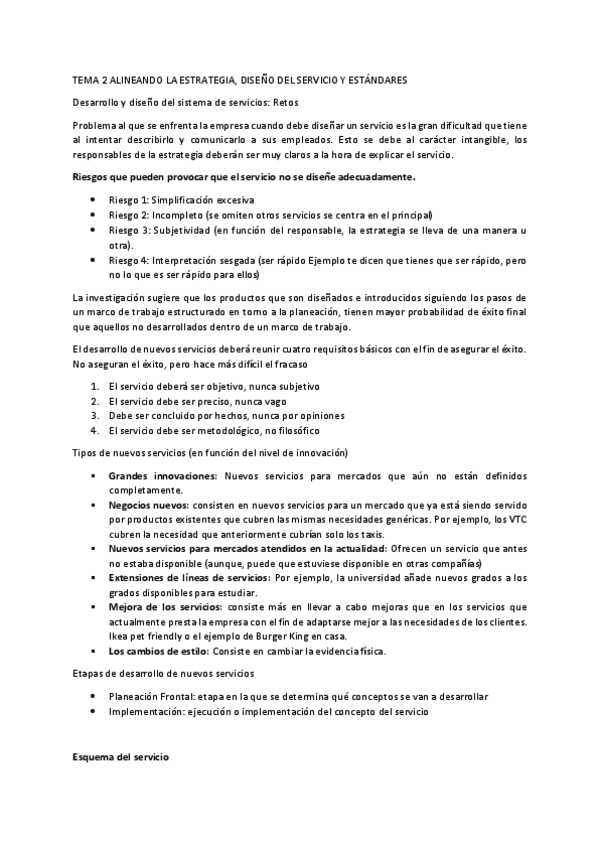 TEMA 2 ALINEANDO LA ESTRATEGIA, DISEÑO DEL SERVICIO Y ESTÁNDARES

Desarrollo y diseño del sistema de servicios: Retos

Problema al que se enfrenta la empresa cuando debe diseñar un servicio es la gran dificultad que tiene al intentar describirlo y comunicarlo a sus empleados. Esto se debe al carácter intangible, los responsables de la estrategia deberán ser muy claros a la hora de explicar el servicio.

Riesgos que pueden provocar que el servicio no se diseñe adecuadamente.

- Riesgo 1: Simplificación excesiva
- Riesgo 2: Incompleto (se omiten otros servicios se centra en el principal)
- Riesgo 3: Subjetividad (en función del responsable, la estrategia se lleva de una manera u otra).
- Riesgo 4: Interpretación sesgada (ser rápido Ejemplo te dicen que tienes que ser rápido, pero no lo que es ser rápido para ellos)

La investigación sugiere que los productos que son diseñados e introducidos siguiendo los pasos de un marco de trabajo estructurado en torno a la planeación, tienen mayor probabilidad de éxito final que aquellos no desarrollados dentro de un marco de trabajo.

El desarrollo de nuevos servicios deberá reunir cuatro requisitos básicos con el fin de asegurar el éxito. No aseguran el éxito, pero hace más difícil el fracaso

1. El servicio deberá ser objetivo, nunca subjetivo
2. El servicio debe ser preciso, nunca vago
3. Debe ser concluido por hechos, nunca por opiniones
4. El servicio debe ser metodológico, no filosófico

Tipos de nuevos servicios (en función del nivel de innovación)

- Grandes innovaciones: Nuevos servicios para mercados que aún no están definidos completamente.
- Negocios nuevos: consisten en nuevos servicios para un mercado que ya está siendo servido por productos existentes que cubren las mismas necesidades genéricas. Por ejemplo, los VTC cubren la necesidad que anteriormente cubrían solo los taxis.
- Nuevos servicios para mercados atendidos en la actualidad: Ofrecen un servicio que antes no estaba disponible (aunque, puede que estuviese disponible en otras compañías)
- Extensiones de líneas de servicios: Por ejemplo, la universidad añade nuevos grados a los grados disponibles para estudiar.
- Mejora de los servicios: consiste más en llevar a cabo mejoras que en los servicios que actualmente presta la empresa con el fin de adaptarse mejor a las necesidades de los clientes. Ikea pet friendly o el ejemplo de Burger King en casa.
- Los cambios de estilo: Consiste en cambiar la evidencia física.

Etapas de desarrollo de nuevos servicios

- Planeación Frontal: etapa en la que se determina qué conceptos se van a desarrollar
- Implementación: ejecución o implementación del concepto del servicio

Esquema del servicio